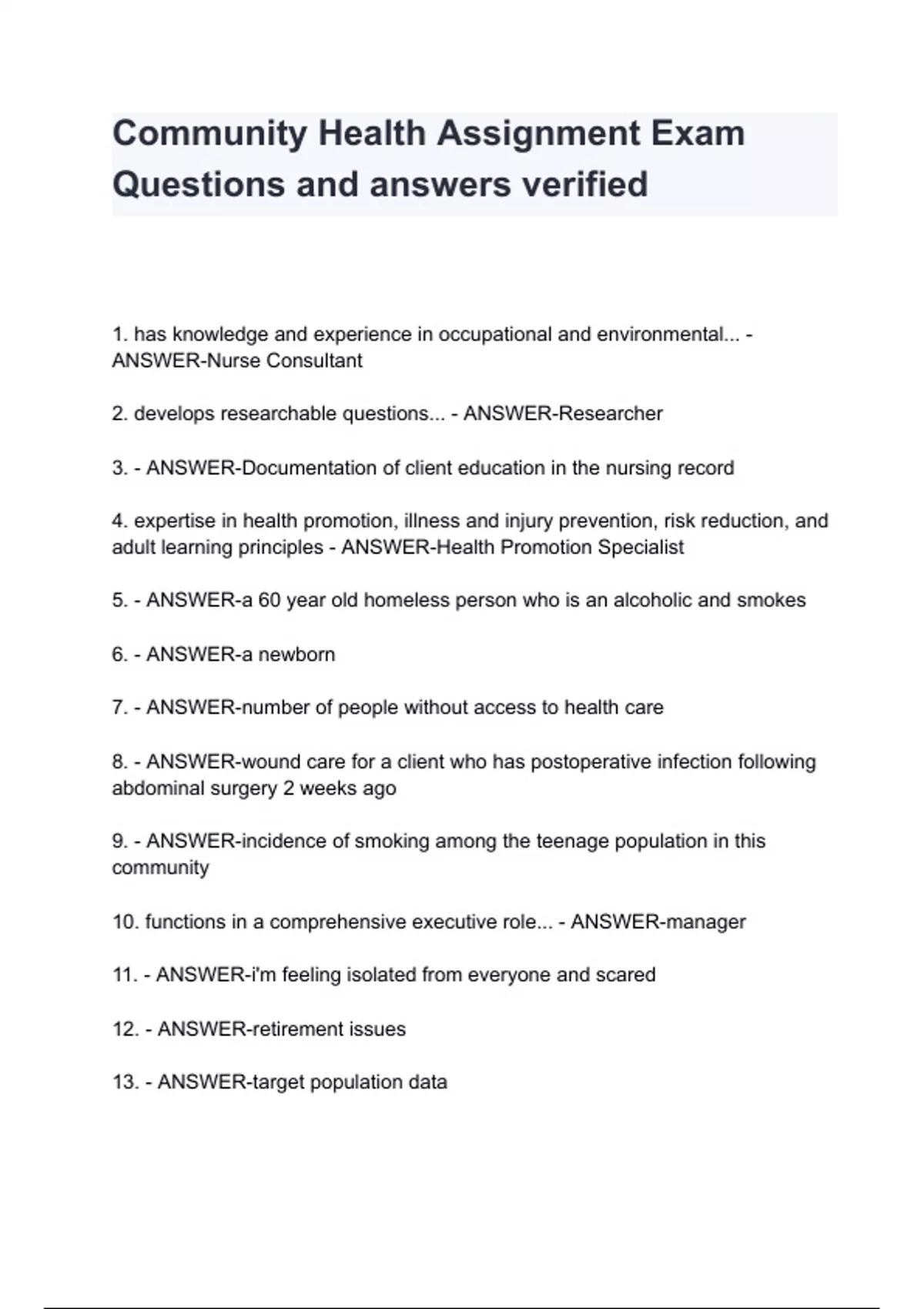 Community Health Assignment Exam Questions and answers verified

1. has knowledge and experience in occupational and environmental... - ANSWER-Nurse Consultant

2. develops researchable questions... - ANSWER-Researcher

3. - ANSWER-Documentation of client education in the nursing record

4. expertise in health promotion, illness and injury prevention, risk reduction, and adult learning principles - ANSWER-Health Promotion Specialist

5. - ANSWER-a 60 year old homeless person who is an alcoholic and smokes

6. - ANSWER-a newborn

7. - ANSWER-number of people without access to health care

8. - ANSWER-wound care for a client who has postoperative infection following abdominal surgery 2 weeks ago

9. - ANSWER-incidence of smoking among the teenage population in this community

10. functions in a comprehensive executive role... - ANSWER-manager

11. - ANSWER-i'm feeling isolated from everyone and scared

12. - ANSWER-retirement issues

13. - ANSWER-target population data